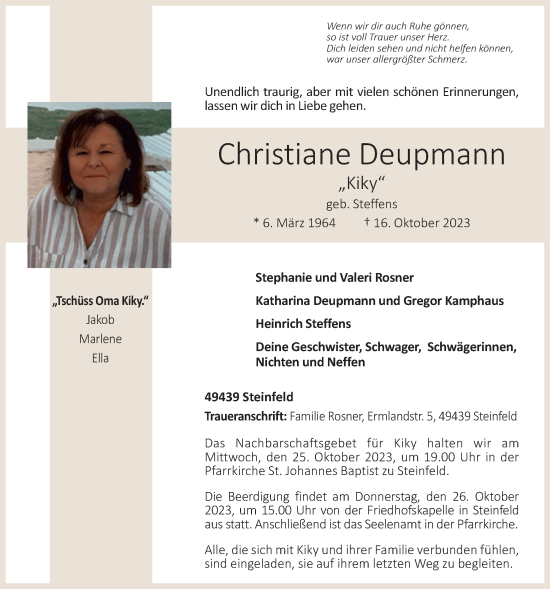 Wenn wir dir auch Ruhe gönnen,
so ist voll Trauer unser Herz.
Dich leiden sehen und nicht helfen können,
war unser allergrößter Schmerz.

Unendlich traurig, aber mit vielen schönen Erinnerungen, lassen wir dich in Liebe gehen.

Christiane Deupmann
„Kiky“
geb. Steffens
* 6. März 1964 † 16. Oktober 2023

„Tschüss Oma Kiky.“
Jakob
Marlene
Ella

Stephanie und Valeri Rosner

Katharina Deupmann und Gregor Kamphaus

Heinrich Steffens

Deine Geschwister, Schwager, Schwägerinnen, Nichten und Neffen

49439 Steinfeld

Traueranschrift: Familie Rosner, Ermlandstr. 5, 49439 Steinfeld

Das Nachbarschaftsgebet für Kiky halten wir am Mittwoch, den 25. Oktober 2023, um 19.00 Uhr in der Pfarrkirche St. Johannes Baptist zu Steinfeld.

Die Beerdigung findet am Donnerstag, den 26. Oktober 2023, um 15.00 Uhr von der Friedhofskapelle in Steinfeld aus statt. Anschließend ist das Seelenamt in der Pfarrkirche.

Alle, die sich mit Kiky und ihrer Familie verbunden fühlen, sind eingeladen, sie auf ihrem letzten Weg zu begleiten.